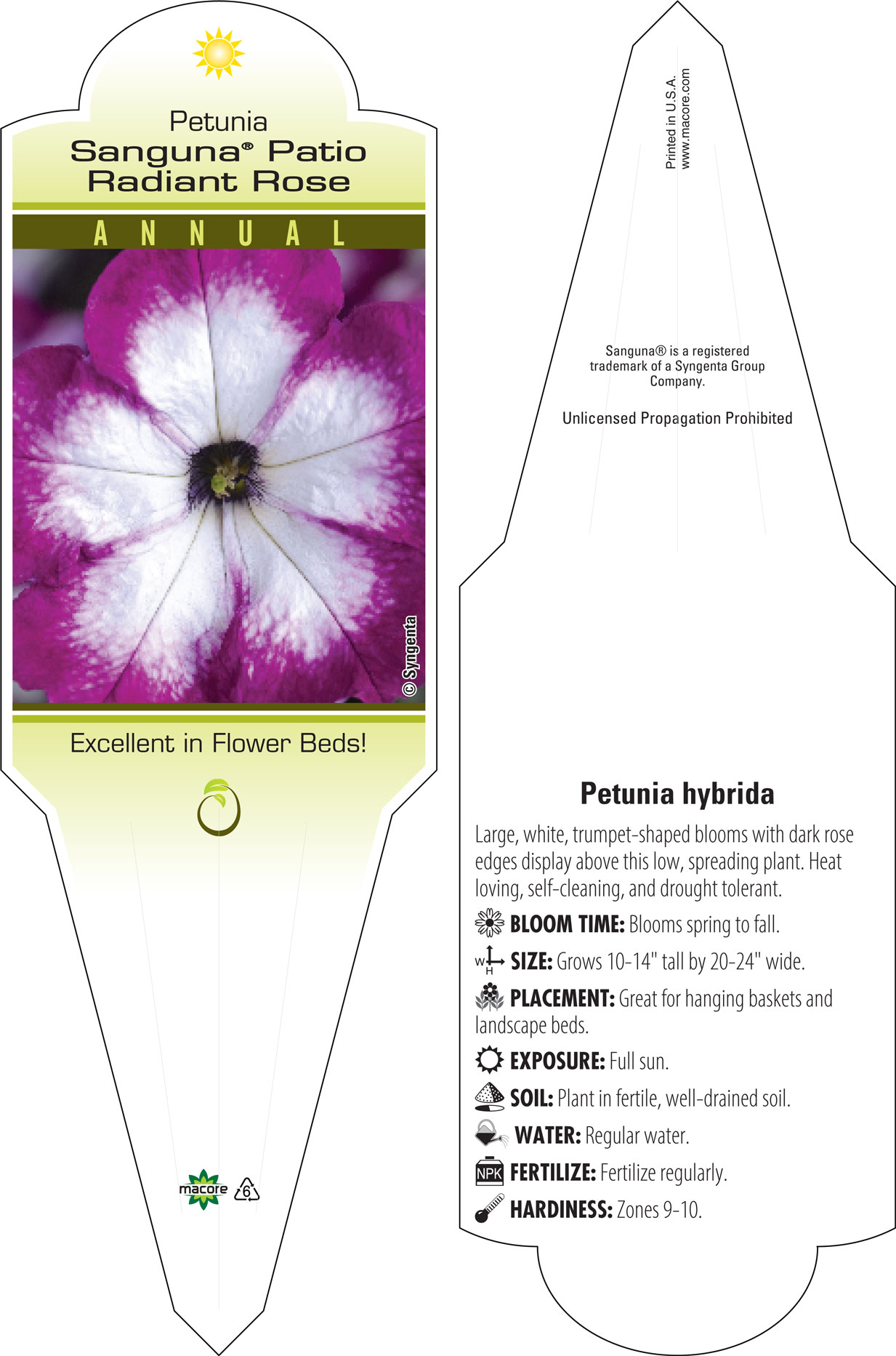 Petunia
Sanguna® Patio Radiant Rose

ANNUAL

© Syngenta

Excellent in Flower Beds!

macore 6

Printed in U.S.A.
www.macore.com

Sanguna® is a registered trademark of a Syngenta Group Company.

Unlicensed Propagation Prohibited

Petunia hybrida

Large, white, trumpet-shaped blooms with dark rose edges display above this low, spreading plant. Heat loving, self-cleaning, and drought tolerant.

BLOOM TIME: Blooms spring to fall.

W H SIZE: Grows 10-14" tall by 20-24" wide.

PLACEMENT: Great for hanging baskets and landscape beds.

EXPOSURE: Full sun.

SOIL: Plant in fertile, well-drained soil.

WATER: Regular water.

NPK FERTILIZE: Fertilize regularly.

HARDINESS: Zones 9-10.